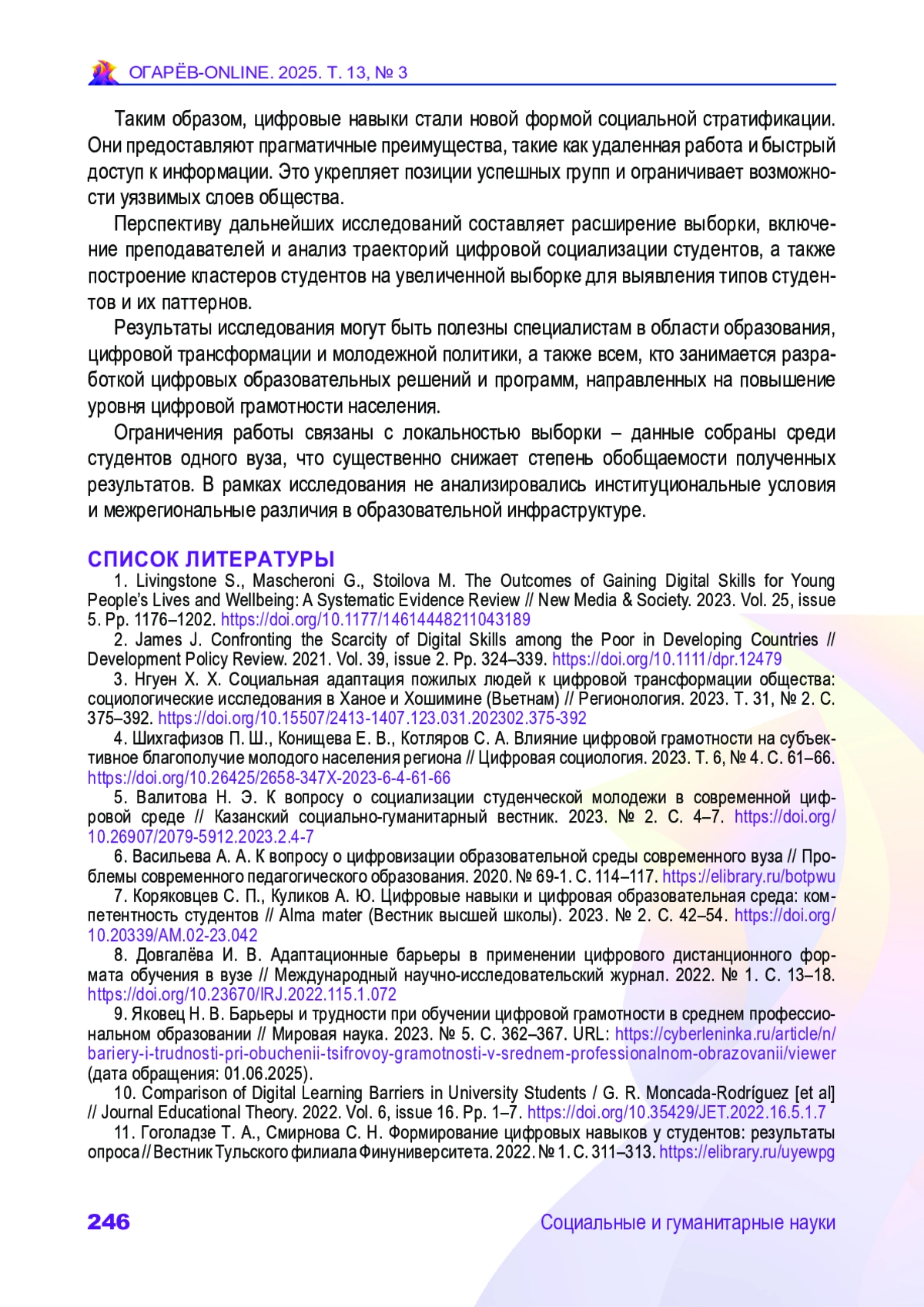 ОГАРЁВ-ONLINE. 2025. Т. 13, № 3

Таким образом, цифровые навыки стали новой формой социальной стратификации. Они предоставляют прагматичные преимущества, такие как удаленная работа и быстрый доступ к информации. Это укрепляет позиции успешных групп и ограничивает возможности уязвимых слоев общества.

Перспективу дальнейших исследований составляет расширение выборки, включение преподавателей и анализ траекторий цифровой социализации студентов, а также построение кластеров студентов на увеличенной выборке для выявления типов студентов и их паттернов.

Результаты исследования могут быть полезны специалистам в области образования, цифровой трансформации и молодежной политики, а также всем, кто занимается разработкой цифровых образовательных решений и программ, направленных на повышение уровня цифровой грамотности населения.

Ограничения работы связаны с локальностью выборки – данные собраны среди студентов одного вуза, что существенно снижает степень обобщаемости полученных результатов. В рамках исследования не анализировались институциональные условия и межрегиональные различия в образовательной инфраструктуре.

СПИСОК ЛИТЕРАТУРЫ

1. Livingstone S., Mascheroni G., Stoilova M. The Outcomes of Gaining Digital Skills for Young People's Lives and Wellbeing: A Systematic Evidence Review // New Media & Society. 2023. Vol. 25, issue 5. Pp. 1176–1202. https://doi.org/10.1177/14614448211043189

2. James J. Confronting the Scarcity of Digital Skills among the Poor in Developing Countries // Development Policy Review. 2021. Vol. 39, issue 2. Pp. 324–339. https://doi.org/10.1111/dpr.12479

3. Нгуен Х. Х. Социальная адаптация пожилых людей к цифровой трансформации общества: социологические исследования в Ханое и Хошимине (Вьетнам) // Регионология. 2023. Т. 31, № 2. С. 375–392. https://doi.org/10.15507/2413-1407.123.031.202302.375-392

4. Шихгафизов П. Ш., Конищева Е. В., Котляров С. А. Влияние цифровой грамотности на субъективное благополучие молодого населения региона // Цифровая социология. 2023. Т. 6, № 4. С. 61–66. https://doi.org/10.26425/2658-347X-2023-6-4-61-66

5. Валитова Н. Э. К вопросу о социализации студенческой молодежи в современной цифровой среде // Казанский социально-гуманитарный вестник. 2023. № 2. С. 4–7. https://doi.org/10.26907/2079-5912.2023.2.4-7

6. Васильева А. А. К вопросу о цифровизации образовательной среды современного вуза // Проблемы современного педагогического образования. 2020. № 69-1. С. 114–117. https://elibrary.ru/botpwu

7. Коряковцев С. П., Куликов А. Ю. Цифровые навыки и цифровая образовательная среда: компетентность студентов // Alma mater (Вестник высшей школы). 2023. № 2. С. 42–54. https://doi.org/10.20339/AM.02-23.042

8. Довгалёва И. В. Адаптационные барьеры в применении цифрового дистанционного формата обучения в вузе // Международный научно-исследовательский журнал. 2022. № 1. С. 13–18. https://doi.org/10.23670/IRJ.2022.115.1.072

9. Яковец Н. В. Барьеры и трудности при обучении цифровой грамотности в среднем профессиональном образовании // Мировая наука. 2023. № 5. С. 362–367. URL: https://cyberleninka.ru/article/n/bariery-i-trudnosti-pri-obuchenii-tsifrovoy-gramotnosti-v-srednem-professionalnom-obrazovanii/viewer (дата обращения: 01.06.2025).

10. Comparison of Digital Learning Barriers in University Students / G. R. Moncada-Rodríguez [et al] // Journal Educational Theory. 2022. Vol. 6, issue 16. Pp. 1–7. https://doi.org/10.35429/JET.2022.16.5.1.7

11. Гоголадзе Т. А., Смирнова С. Н. Формирование цифровых навыков у студентов: результаты опроса // Вестник Тульского филиала Финуниверситета. 2022. № 1. С. 311–313. https://elibrary.ru/uyewpg

246

Социальные и гуманитарные науки